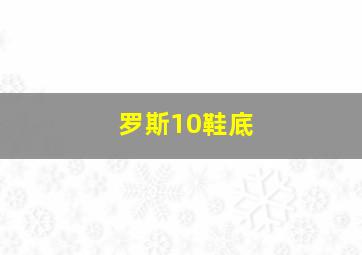 罗斯10鞋底